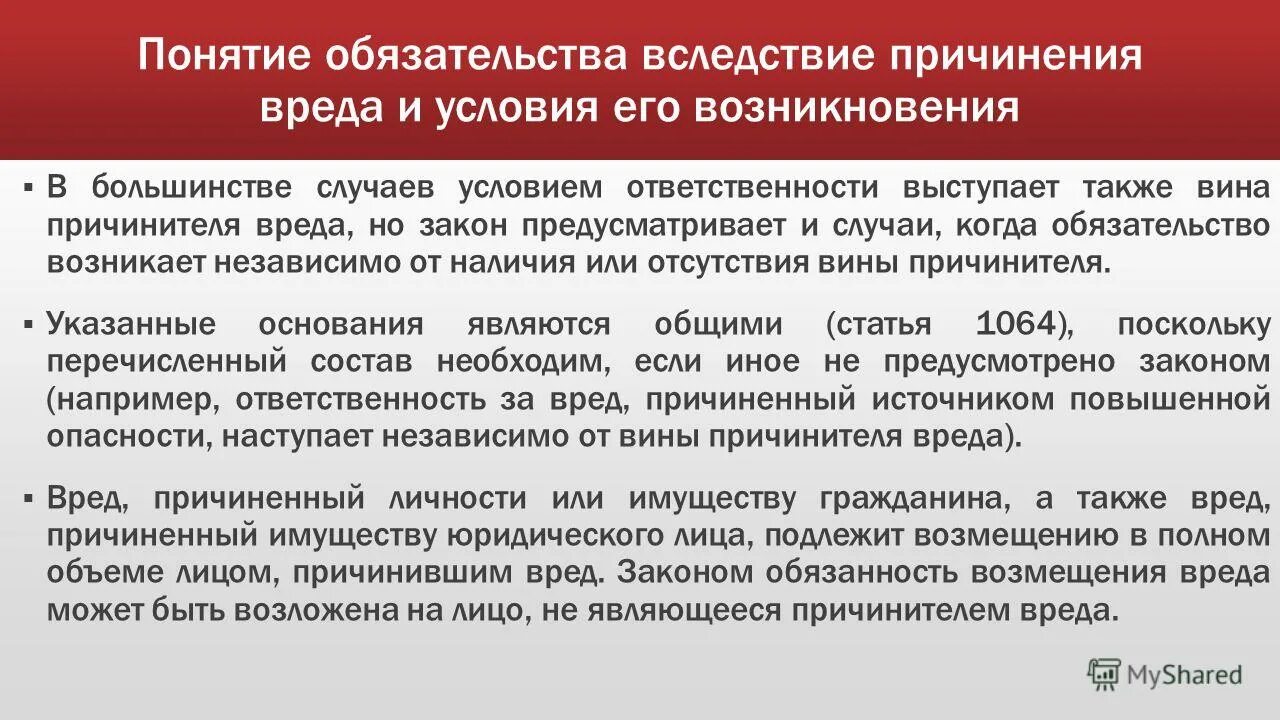 Понятие обязательства вследствие причинения вреда и условия его возникновения

▪ В большинстве случаев условием ответственности выступает также вина причинителя вреда, но закон предусматривает и случаи, когда обязательство возникает независимо от наличия или отсутствия вины причинителя.

▪ Указанные основания являются общими (статья 1064), поскольку перечисленный состав необходим, если иное не предусмотрено законом (например, ответственность за вред, причиненный источником повышенной опасности, наступает независимо от вины причинителя вреда).

▪ Вред, причиненный личности или имуществу гражданина, а также вред, причиненный имуществу юридического лица, подлежит возмещению в полном объеме лицом, причинившим вред. Законом обязанность возмещения вреда может быть возложена на лицо, не являющееся причинителем вреда.

MyShared